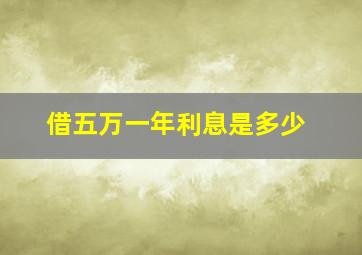 借五万一年利息是多少